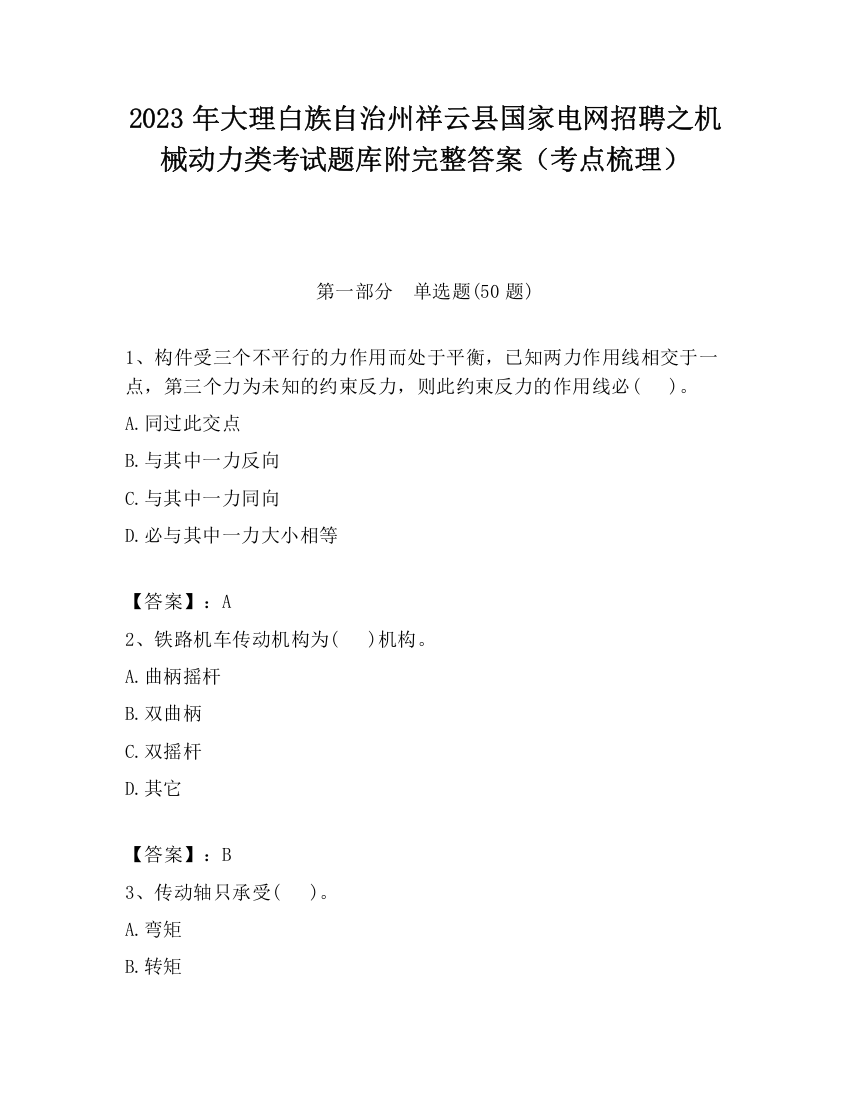 2023 年大理白族自治州祥云县国家电网招聘之机械动力类考试题库附完整答案（考点梳理）

第一部分　单选题(50 题)

1、构件受三个不平行的力作用而处于平衡，已知两力作用线相交于一点，第三个力为未知的约束反力，则此约束反力的作用线必(　 )。

A.同过此交点

B.与其中一力反向

C.与其中一力同向

D.必与其中一力大小相等

【答案】：A

2、铁路机车传动机构为(　 )机构。

A.曲柄摇杆

B.双曲柄

C.双摇杆

D.其它

【答案】：B

3、传动轴只承受(　 )。

A.弯矩

B.转矩